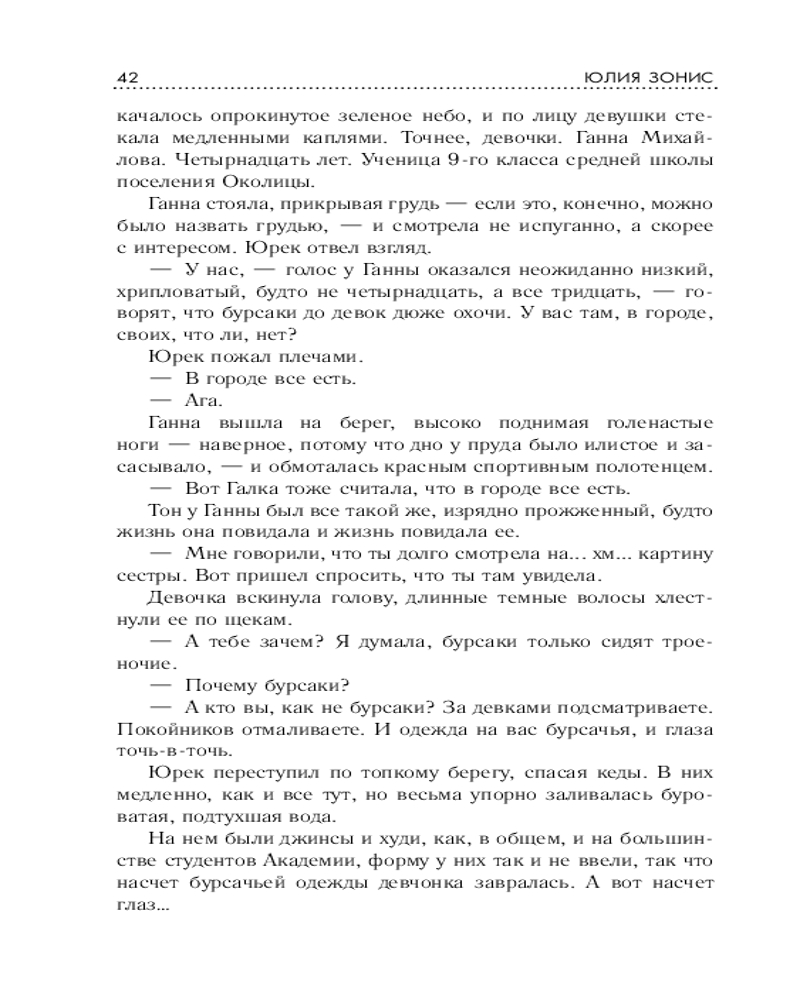 42 ЮЛИЯ ЗОНИС

качалось опрокинутое зеленое небо, и по лицу девушки стекала медленными каплями. Точнее, девочки. Ганна Михайлова. Четырнадцать лет. Ученица 9-го класса средней школы поселения Околицы.

Ганна стояла, прикрывая грудь — если это, конечно, можно было назвать грудью, — и смотрела не испуганно, а скорее с интересом. Юрек отвел взгляд.

— У нас, — голос у Ганны оказался неожиданно низкий, хрипловатый, будто не четырнадцать, а все тридцать, — говорят, что бурсаки до девок дюже охочи. У вас там, в городе, своих, что ли, нет?

Юрек пожал плечами.

— В городе все есть.

— Ага.

Ганна вышла на берег, высоко поднимая голенастые ноги — наверное, потому что дно у пруда было илистое и засасывало, — и обмоталась красным спортивным полотенцем.

— Вот Галка тоже считала, что в городе все есть.

Тон у Ганны был все такой же, изрядно прожженный, будто жизнь она повидала и жизнь повидала ее.

— Мне говорили, что ты долго смотрела на... хм... картину сестры. Вот пришел спросить, что ты там увидела.

Девочка вскинула голову, длинные темные волосы хлестнули ее по щекам.

— А тебе зачем? Я думала, бурсаки только сидят троеночие.

— Почему бурсаки?

— А кто вы, как не бурсаки? За девками подсматриваете. Покойников отмаливаете. И одежда на вас бурсачья, и глаза точь-в-точь.

Юрек переступил по топкому берегу, спасая кеды. В них медленно, как и все тут, но весьма упорно заливалась буроватая, подтухшая вода.

На нем были джинсы и худи, как, в общем, и на большинстве студентов Академии, форму у них так и не ввели, так что насчет бурсачьей одежды девчонка завралась. А вот насчет глаз...